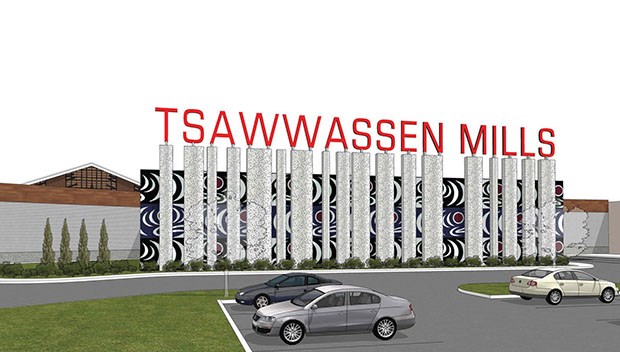 TSAWWASSEN MILLS